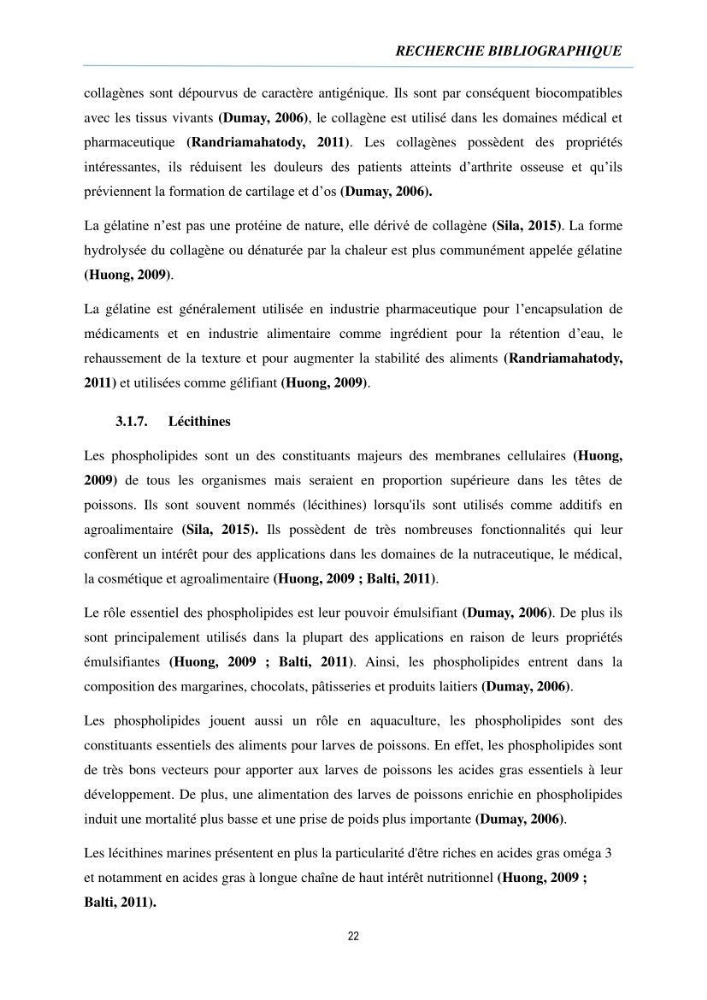 RECHERCHE BIBLIOGRAPHIQUE

collagènes sont dépourvus de caractère antigénique. Ils sont par conséquent biocompatibles avec les tissus vivants (Dumay, 2006), le collagène est utilisé dans les domaines médical et pharmaceutique (Randriamahatody, 2011). Les collagènes possèdent des propriétés intéressantes, ils réduisent les douleurs des patients atteints d'arthrite osseuse et qu'ils préviennent la formation de cartilage et d'os (Dumay, 2006).

La gélatine n'est pas une protéine de nature, elle dérivé de collagène (Sila, 2015). La forme hydrolysée du collagène ou dénaturée par la chaleur est plus communément appelée gélatine (Huong, 2009).

La gélatine est généralement utilisée en industrie pharmaceutique pour l'encapsulation de médicaments et en industrie alimentaire comme ingrédient pour la rétention d'eau, le rehaussement de la texture et pour augmenter la stabilité des aliments (Randriamahatody, 2011) et utilisées comme gélifiant (Huong, 2009).

3.1.7. Lécithines

Les phospholipides sont un des constituants majeurs des membranes cellulaires (Huong, 2009) de tous les organismes mais seraient en proportion supérieure dans les têtes de poissons. Ils sont souvent nommés (lécithines) lorsqu'ils sont utilisés comme additifs en agroalimentaire (Sila, 2015). Ils possèdent de très nombreuses fonctionnalités qui leur confèrent un intérêt pour des applications dans les domaines de la nutraceutique, le médical, la cosmétique et agroalimentaire (Huong, 2009 ; Balti, 2011).

Le rôle essentiel des phospholipides est leur pouvoir émulsifiant (Dumay, 2006). De plus ils sont principalement utilisés dans la plupart des applications en raison de leurs propriétés émulsifiantes (Huong, 2009 ; Balti, 2011). Ainsi, les phospholipides entrent dans la composition des margarines, chocolats, pâtisseries et produits laitiers (Dumay, 2006).

Les phospholipides jouent aussi un rôle en aquaculture, les phospholipides sont des constituants essentiels des aliments pour larves de poissons. En effet, les phospholipides sont de très bons vecteurs pour apporter aux larves de poissons les acides gras essentiels à leur développement. De plus, une alimentation des larves de poissons enrichie en phospholipides induit une mortalité plus basse et une prise de poids plus importante (Dumay, 2006).

Les lécithines marines présentent en plus la particularité d'être riches en acides gras oméga 3 et notamment en acides gras à longue chaîne de haut intérêt nutritionnel (Huong, 2009 ; Balti, 2011).

22